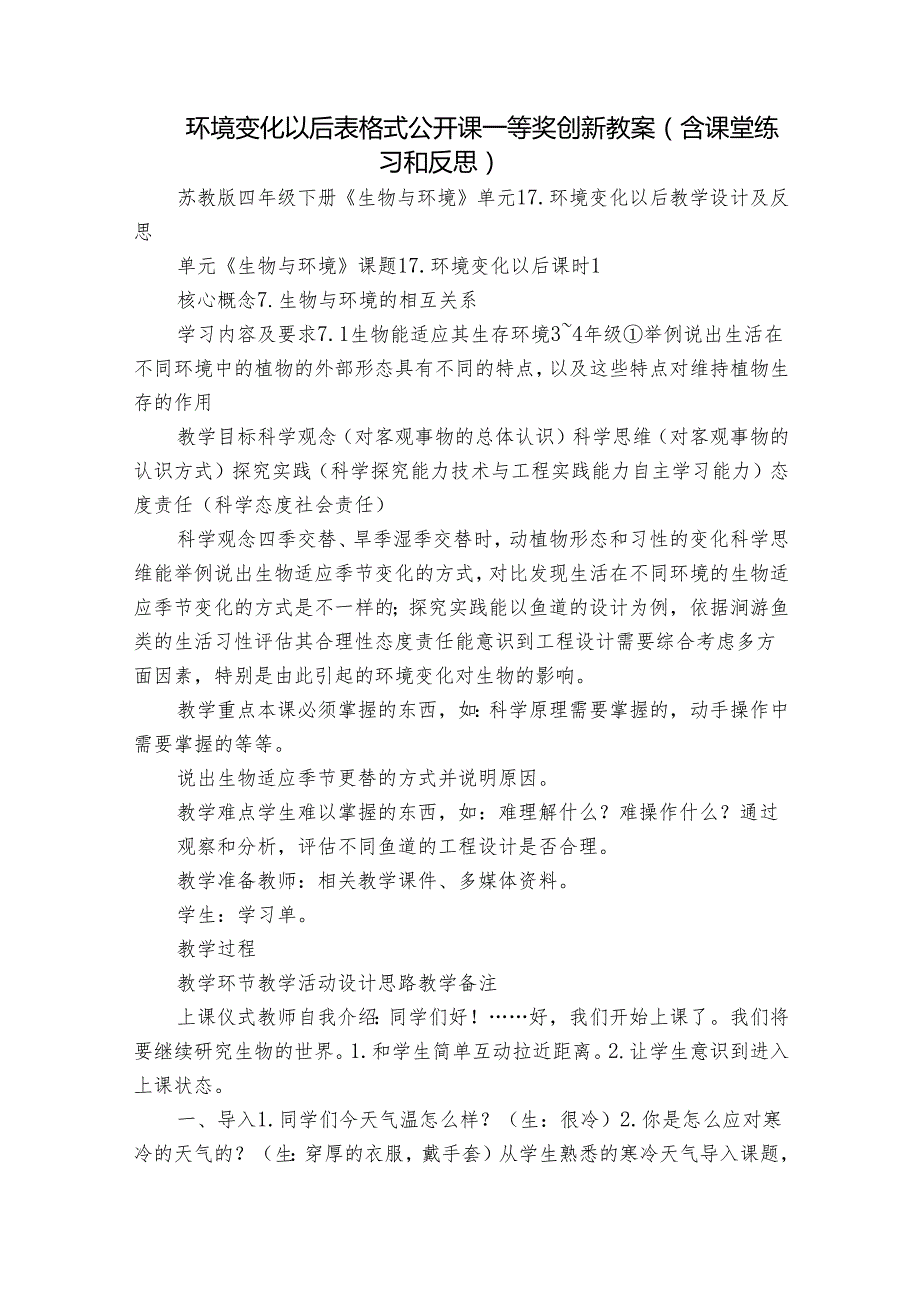 环境变化以后表格式公开课一等奖创新教案（含课堂练习和反思）

苏教版四年级下册《生物与环境》单元17.环境变化以后教学设计及反思

单元《生物与环境》课题17.环境变化以后课时1

核心概念7.生物与环境的相互关系

学习内容及要求7.1生物能适应其生存环境3~4年级①举例说出生活在不同环境中的植物的外部形态具有不同的特点，以及这些特点对维持植物生存的作用

教学目标科学观念（对客观事物的总体认识）科学思维（对客观事物的认识方式）探究实践（科学探究能力技术与工程实践能力自主学习能力）态度责任（科学态度社会责任）

科学观念四季交替、旱季湿季交替时，动植物形态和习性的变化科学思维能举例说出生物适应季节变化的方式，对比发现生活在不同环境的生物适应季节变化的方式是不一样的；探究实践能以鱼道的设计为例，依据洄游鱼类的生活习性评估其合理性态度责任能意识到工程设计需要综合考虑多方面因素，特别是由此引起的环境变化对生物的影响。

教学重点本课必须掌握的东西，如：科学原理需要掌握的，动手操作中需要掌握的等等。

说出生物适应季节更替的方式并说明原因。

教学难点学生难以掌握的东西，如：难理解什么？难操作什么？通过观察和分析，评估不同鱼道的工程设计是否合理。

教学准备教师：相关教学课件、多媒体资料。

学生：学习单。

教学过程

教学环节教学活动设计思路教学备注

上课仪式教师自我介绍：同学们好！……好，我们开始上课了。我们将要继续研究生物的世界。1.和学生简单互动拉近距离。2.让学生意识到进入上课状态。

一、导入1.同学们今天气温怎么样？（生：很冷）2.你是怎么应对寒冷的天气的？（生：穿厚的衣服，戴手套）从学生熟悉的寒冷天气导入课题，